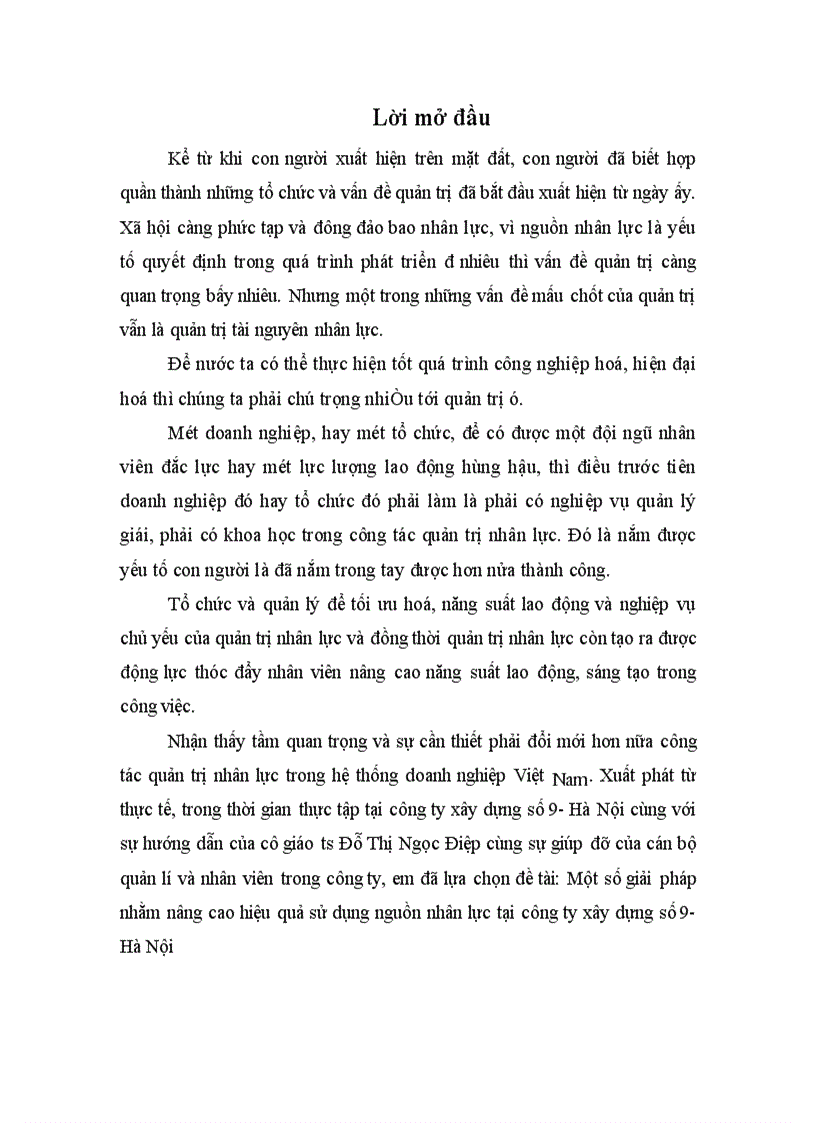 Lời mở đầu

Kể từ khi con người xuất hiện trên mặt đất, con người đã biết hợp quần thành những tổ chức và vấn đề quản trị đã bắt đầu xuất hiện từ ngày ấy. Xã hội càng phức tạp và đông đảo bao nhân lực, vì nguồn nhân lực là yếu tố quyết định trong quá trình phát triển đ nhiêu thì vấn đề quản trị càng quan trọng bấy nhiêu. Nhưng một trong những vấn đề mấu chốt của quản trị vẫn là quản trị tài nguyên nhân lực.

Để nước ta có thể thực hiện tốt quá trình công nghiệp hoá, hiện đại hoá thì chúng ta phải chú trọng nhiÒu tới quản trị ó.

Mét doanh nghiệp, hay mét tổ chức, để có được một đội ngũ nhân viên đắc lực hay mét lực lượng lao động hùng hậu, thì điều trước tiên doanh nghiệp đó hay tổ chức đó phải làm là phải có nghiệp vụ quản lý giải, phải có khoa học trong công tác quản trị nhân lực. Đó là nắm được yếu tố con người là đã nắm trong tay được hơn nửa thành công.

Tổ chức và quản lý để tối ưu hoá, năng suất lao động và nghiệp vụ chủ yếu của quản trị nhân lực và đồng thời quản trị nhân lực còn tạo ra được động lực thóc đẩy nhân viên nâng cao năng suất lao động, sáng tạo trong công việc.

Nhận thấy tầm quan trọng và sự cần thiết phải đổi mới hơn nữa công tác quản trị nhân lực trong hệ thống doanh nghiệp Việt Nam. Xuất phát từ thực tế, trong thời gian thực tập tại công ty xây dựng số 9- Hà Nội cùng với sự hướng dẫn của cô giáo ts Đỗ Thị Ngọc Điệp cùng sự giúp đỡ của cán bộ quản lí và nhân viên trong công ty, em đã lựa chọn đề tài: Một số giải pháp nhằm nâng cao hiệu quả sử dụng nguồn nhân lực tại công ty xây dựng số 9- Hà Nội